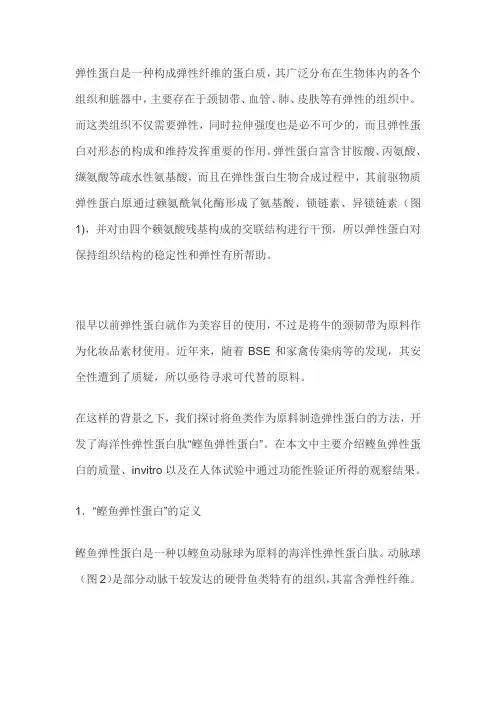 弹性蛋白是一种构成弹性纤维的蛋白质，其广泛分布在生物体内的各个组织和脏器中，主要存在于颈韧带、血管、肺、皮肤等有弹性的组织中。而这类组织不仅需要弹性，同时拉伸强度也是必不可少的，而且弹性蛋白对形态的构成和维持发挥重要的作用。弹性蛋白富含甘胺酸、丙氨酸、缬氨酸等疏水性氨基酸，而且在弹性蛋白生物合成过程中，其前驱物质弹性蛋白原通过赖氨酰氧化酶形成了氨基酸、锁链素、异锁链素（图1)，并对由四个赖氨酸残基构成的交联结构进行干预，所以弹性蛋白对保持组织结构的稳定性和弹性有所帮助。

很早以前弹性蛋白就作为美容目的使用，不过是将牛的颈韧带为原料作为化妆品素材使用。近年来，随着 BSE 和家禽传染病等的发现，其安全性遭到了质疑，所以亟待寻求可代替的原料。

在这样的背景之下，我们探讨将鱼类作为原料制造弹性蛋白的方法，开发了海洋性弹性蛋白肽"鲣鱼弹性蛋白"。在本文中主要介绍鲣鱼弹性蛋白的质量、invitro 以及在人体试验中通过功能性验证所得的观察结果。

1. "鲣鱼弹性蛋白"的定义

鲣鱼弹性蛋白是一种以鲣鱼动脉球为原料的海洋性弹性蛋白肽。动脉球（图2）是部分动脉干较发达的硬骨鱼类特有的组织，其富含弹性纤维。